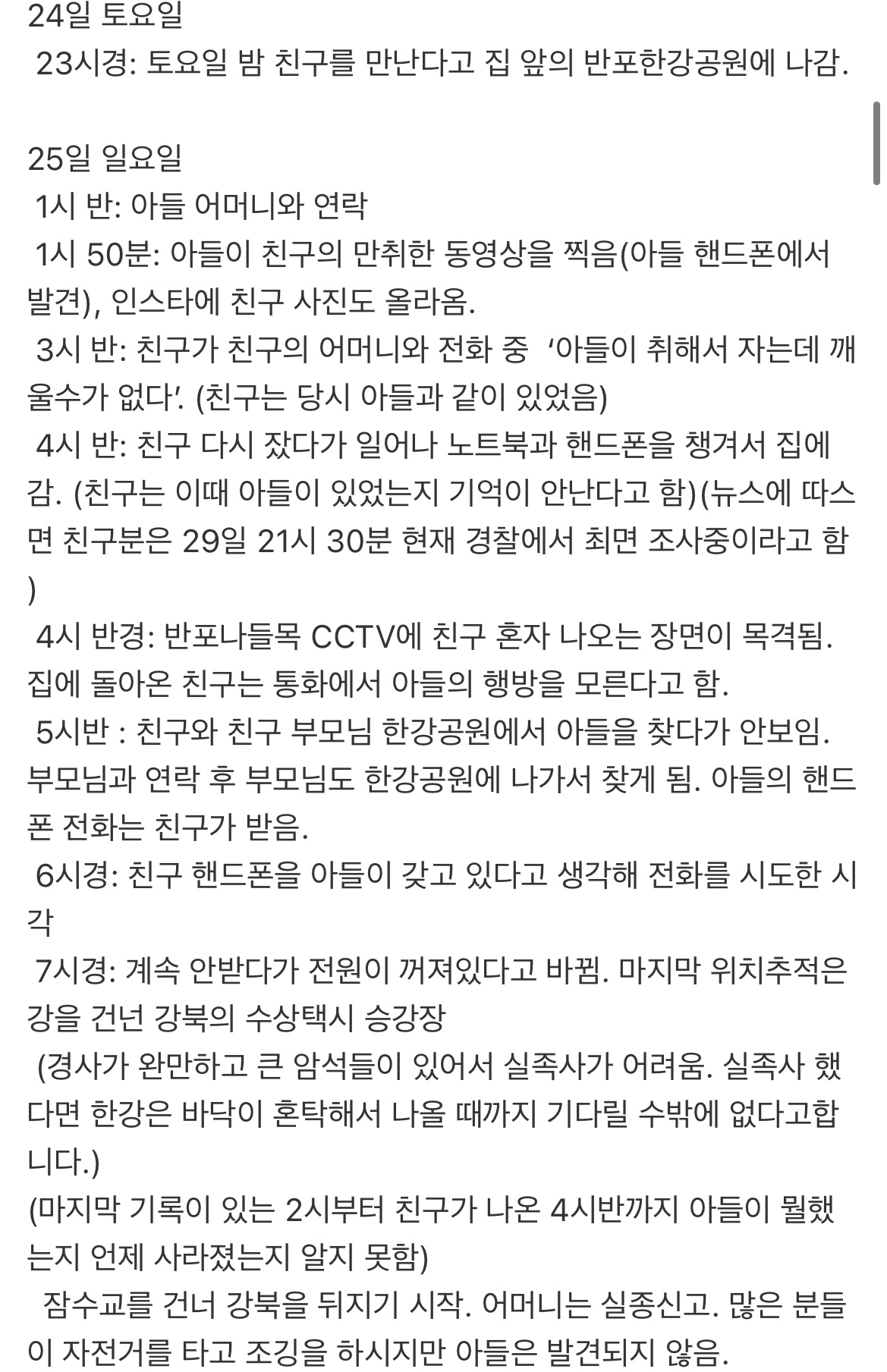 24일 토요일
23시경: 토요일 밤 친구를 만난다고 집 앞의 반포한강공원에 나감.

25일 일요일
1시 반: 아들 어머니와 연락
1시 50분: 아들이 친구의 만취한 동영상을 찍음(아들 핸드폰에서 발견), 인스타에 친구 사진도 올라옴.
3시 반: 친구가 친구의 어머니와 전화 중 '아들이 취해서 자는데 깨울수가 없다'. (친구는 당시 아들과 같이 있었음)
4시 반: 친구 다시 잤다가 일어나 노트북과 핸드폰을 챙겨서 집에 감. (친구는 이때 아들이 있었는지 기억이 안난다고 함)(뉴스에 따스면 친구분은 29일 21시 30분 현재 경찰에서 최면 조사중이라고 함)
4시 반경: 반포나들목 CCTV에 친구 혼자 나오는 장면이 목격됨. 집에 돌아온 친구는 통화에서 아들의 행방을 모른다고 함.
5시반 : 친구와 친구 부모님 한강공원에서 아들을 찾다가 안보임. 부모님과 연락 후 부모님도 한강공원에 나가서 찾게 됨. 아들의 핸드폰 전화는 친구가 받음.
6시경: 친구 핸드폰을 아들이 갖고 있다고 생각해 전화를 시도한 시각
7시경: 계속 안받다가 전원이 꺼져있다고 바뀜. 마지막 위치추적은 강을 건넌 강북의 수상택시 승강장
(경사가 완만하고 큰 암석들이 있어서 실족사가 어려움. 실족사 했다면 한강은 바닥이 혼탁해서 나올 때까지 기다릴 수밖에 없다고합니다.)
(마지막 기록이 있는 2시부터 친구가 나온 4시반까지 아들이 뭘했는지 언제 사라졌는지 알지 못함)
잠수교를 건너 강북을 뒤지기 시작. 어머니는 실종신고. 많은 분들이 자전거를 타고 조깅을 하시지만 아들은 발견되지 않음.